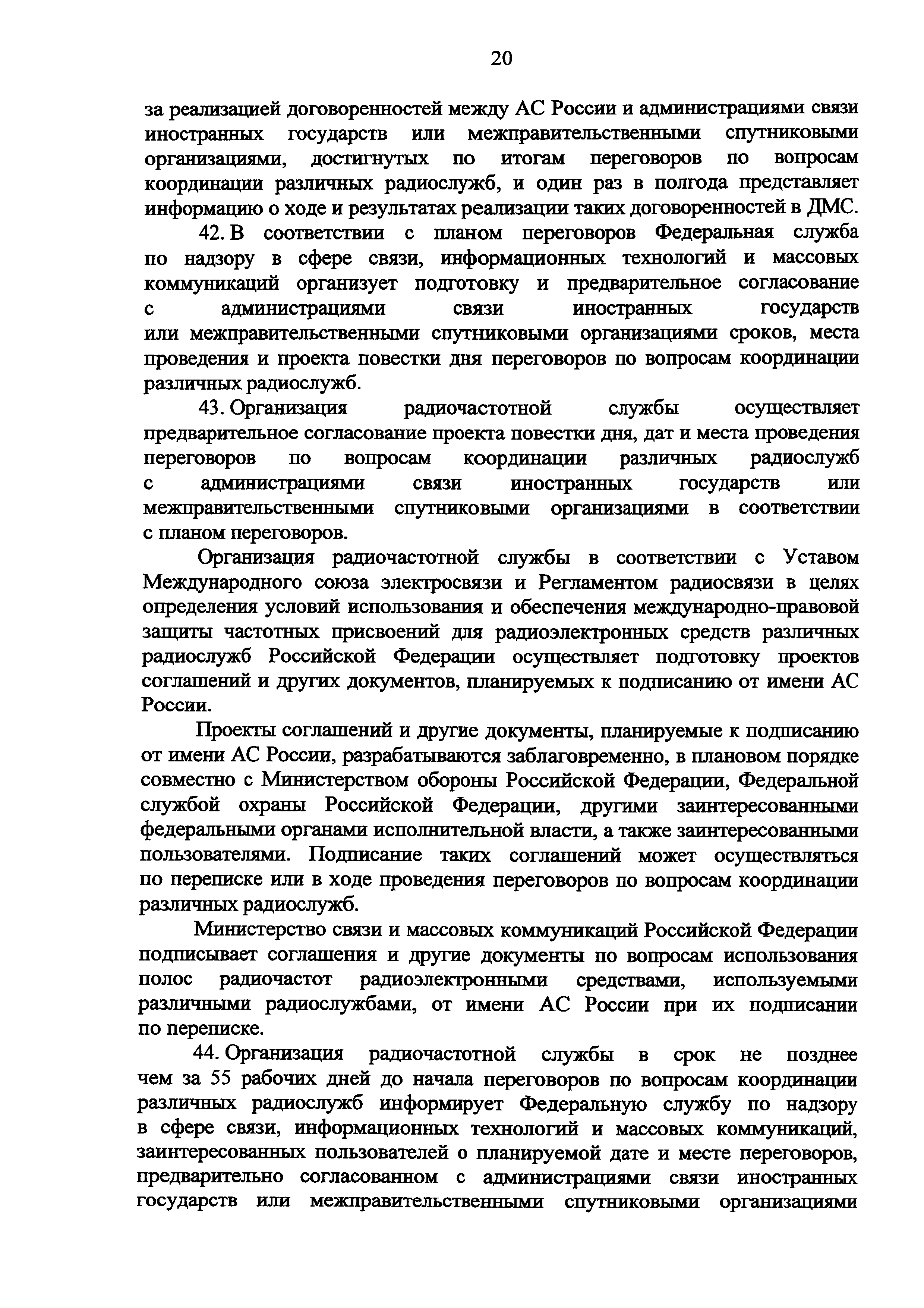 20

за реализацией договоренностей между АС России и администрациями связи иностранных государств или межправительственными спутниковыми организациями, достигнутых по итогам переговоров по вопросам координации различных радиослужб, и один раз в полгода представляет информацию о ходе и результатах реализации таких договоренностей в ДМС.

42. В соответствии с планом переговоров Федеральная служба по надзору в сфере связи, информационных технологий и массовых коммуникаций организует подготовку и предварительное согласование с администрациями связи иностранных государств или межправительственными спутниковыми организациями сроков, места проведения и проекта повестки дня переговоров по вопросам координации различных радиослужб.

43. Организация радиочастотной службы осуществляет предварительное согласование проекта повестки дня, дат и места проведения переговоров по вопросам координации различных радиослужб с администрациями связи иностранных государств или межправительственными спутниковыми организациями в соответствии с планом переговоров.

Организация радиочастотной службы в соответствии с Уставом Международного союза электросвязи и Регламентом радиосвязи в целях определения условий использования и обеспечения международно-правовой защиты частотных присвоений для радиоэлектронных средств различных радиослужб Российской Федерации осуществляет подготовку проектов соглашений и других документов, планируемых к подписанию от имени АС России.

Проекты соглашений и другие документы, планируемые к подписанию от имени АС России, разрабатываются заблаговременно, в плановом порядке совместно с Министерством обороны Российской Федерации, Федеральной службой охраны Российской Федерации, другими заинтересованными федеральными органами исполнительной власти, а также заинтересованными пользователями. Подписание таких соглашений может осуществляться по переписке или в ходе проведения переговоров по вопросам координации различных радиослужб.

Министерство связи и массовых коммуникаций Российской Федерации подписывает соглашения и другие документы по вопросам использования полос радиочастот радиоэлектронными средствами, используемыми различными радиослужбами, от имени АС России при их подписании по переписке.

44. Организация радиочастотной службы в срок не позднее чем за 55 рабочих дней до начала переговоров по вопросам координации различных радиослужб информирует Федеральную службу по надзору в сфере связи, информационных технологий и массовых коммуникаций, заинтересованных пользователей о планируемой дате и месте переговоров, предварительно согласованном с администрациями связи иностранных государств или межправительственными спутниковыми организациями